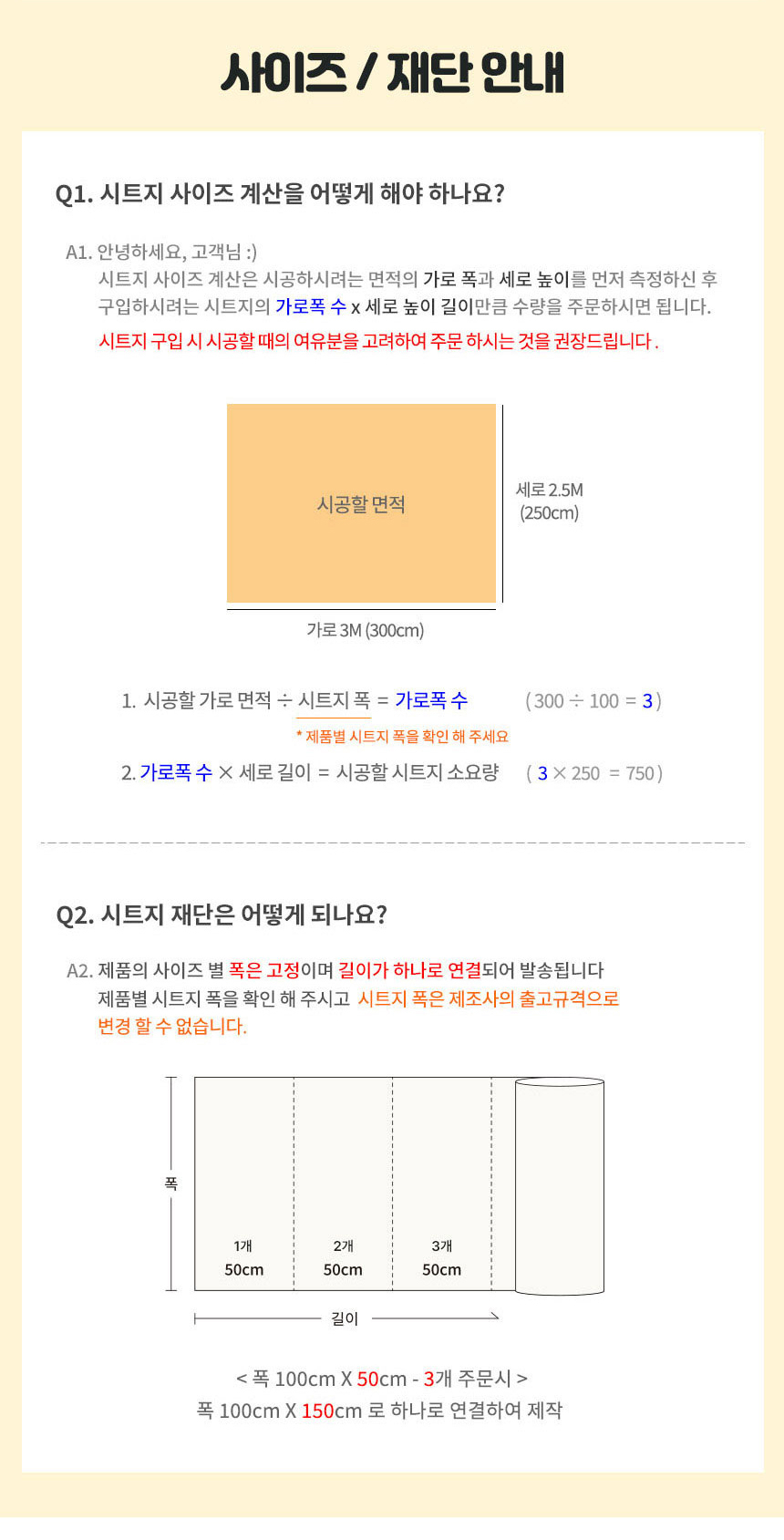 사이즈 / 재단 안내

Q1. 시트지 사이즈 계산을 어떻게 해야 하나요?

A1. 안녕하세요, 고객님 :)
시트지 사이즈 계산은 시공하시려는 면적의 가로 폭과 세로 높이를 먼저 측정하신 후 구입하시려는 시트지의 가로폭 수 x 세로 높이 길이만큼 수량을 주문하시면 됩니다.
시트지 구입 시 시공할 때의 여유분을 고려하여 주문 하시는 것을 권장드립니다 .

시공할 면적

세로 2.5M
(250cm)

가로 3M (300cm)

1. 시공할 가로 면적 ÷ 시트지 폭 = 가로폭 수 ( 300 ÷ 100 = 3 )
* 제품별 시트지 폭을 확인 해 주세요
2. 가로폭 수 × 세로 길이 = 시공할 시트지 소요량 ( 3 × 250 = 750 )

Q2. 시트지 재단은 어떻게 되나요?

A2. 제품의 사이즈 별 폭은 고정이며 길이가 하나로 연결되어 발송됩니다
제품별 시트지 폭을 확인 해 주시고 시트지 폭은 제조사의 출고규격으로 변경 할 수 없습니다.

폭

1개
50cm

2개
50cm

3개
50cm

길이

< 폭 100cm X 50cm - 3개 주문시 >
폭 100cm X 150cm 로 하나로 연결하여 제작